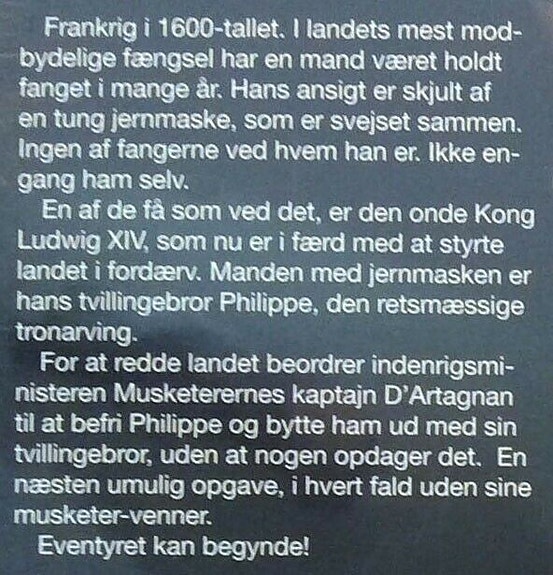 Frankrig i 1600-tallet. I landets mest modbydelige fængsel har en mand været holdt fanget i mange år. Hans ansigt er skjult af en tung jernmaske, som er svejset sammen. Ingen af fangerne ved hvem han er. Ikke engang ham selv.

En af de få som ved det, er den onde Kong Ludwig XIV, som nu er i færd med at styrte landet i fordærv. Manden med jernmasken er hans tvillingebror Philippe, den retsmæssige tronarving.

For at redde landet beordrer indenrigsministeren Musketerernes kaptajn D'Artagnan til at befri Philippe og bytte ham ud med sin tvillingebror, uden at nogen opdager det. En næsten umulig opgave, i hvert fald uden sine musketer-venner.

Eventyret kan begynde!